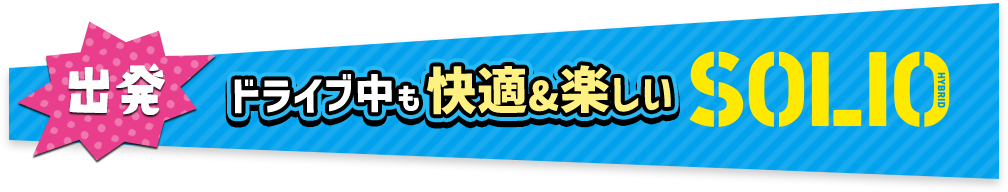 出発

ドライブ中も快適&楽しい SOLIO HYBRID